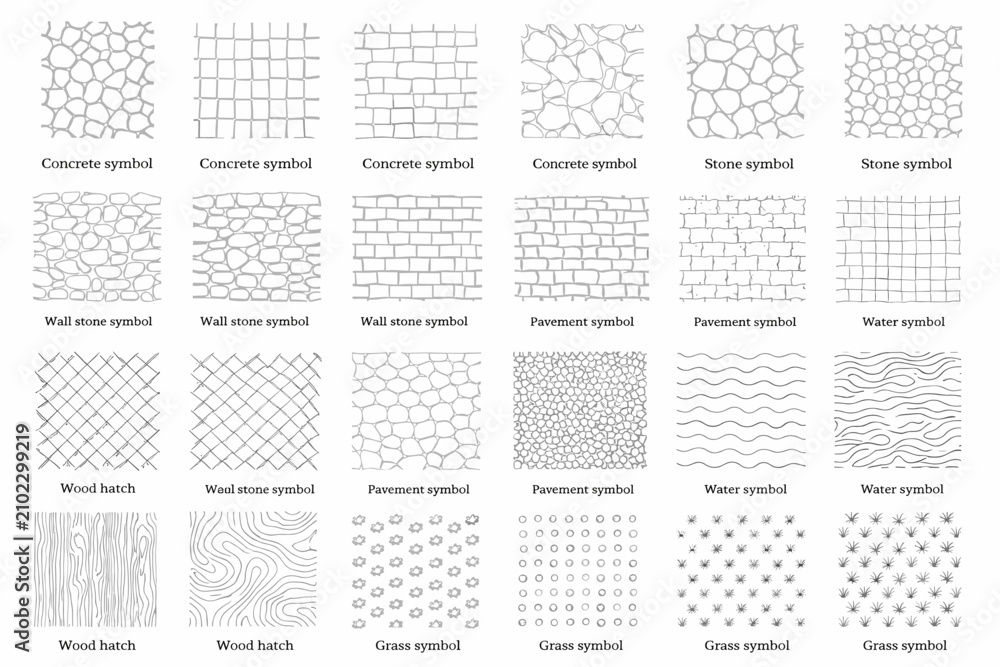 Concrete symbol
Concrete symbol
Concrete symbol
Concrete symbol
Stone symbol
Stone symbol

Wall stone symbol
Wall stone symbol
Wall stone symbol
Pavement symbol
Pavement symbol
Water symbol

Wood hatch
Waul stone symbol
Pavement symbol
Pavement symbol
Water symbol
Water symbol

Wood hatch
Wood hatch
Grass symbol
Grass symbol
Grass symbol
Grass symbol

Adobe Stock | #210229219